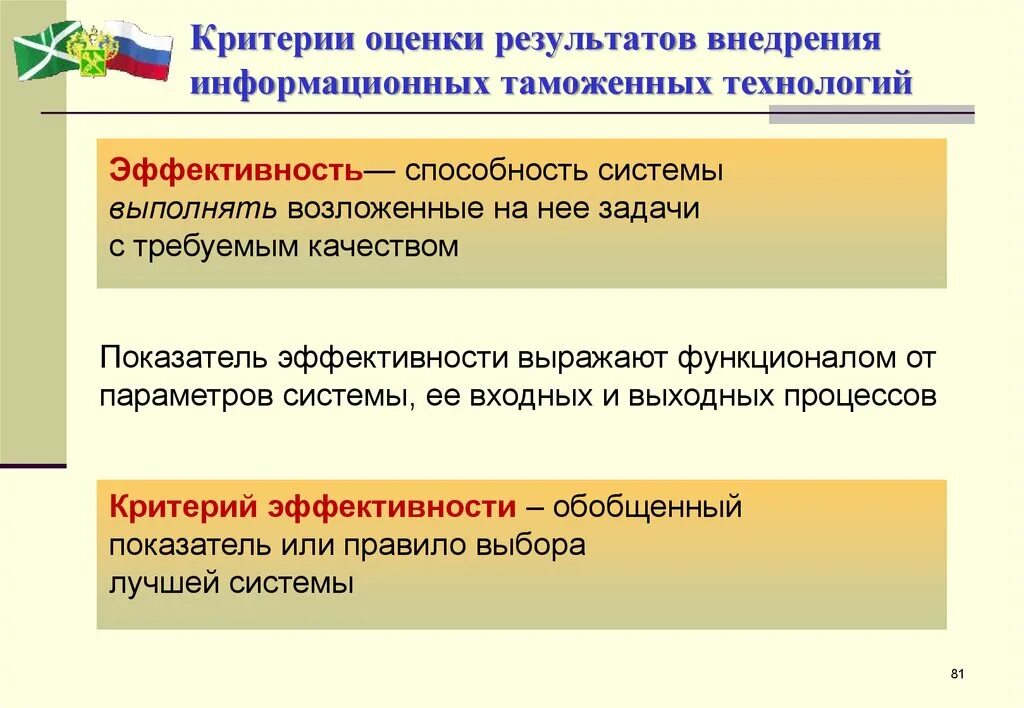 Критерии оценки результатов внедрения информационных таможенных технологий

Эффективность— способность системы выполнять возложенные на нее задачи с требуемым качеством

Показатель эффективности выражают функционалом от параметров системы, ее входных и выходных процессов

Критерий эффективности – обобщенный показатель или правило выбора лучшей системы

81